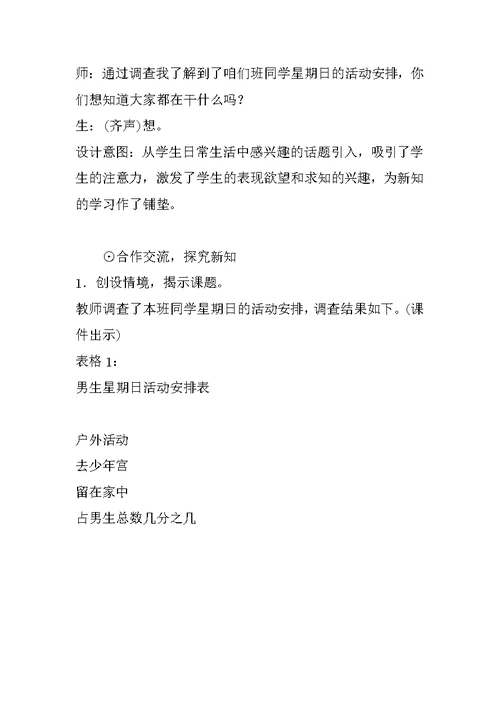 师：通过调查我了解到了咱们班同学星期日的活动安排，你们想知道大家都在干什么吗？
生：(齐声)想。
设计意图：从学生日常生活中感兴趣的话题引入，吸引了学生的注意力，激发了学生的表现欲望和求知的兴趣，为新知的学习作了铺垫。

⊙合作交流，探究新知
1．创设情境，揭示课题。
教师调查了本班同学星期日的活动安排，调查结果如下。(课件出示)
表格 1：
男生星期日活动安排表

户外活动
去少年宫
留在家中
占男生总数几分之几